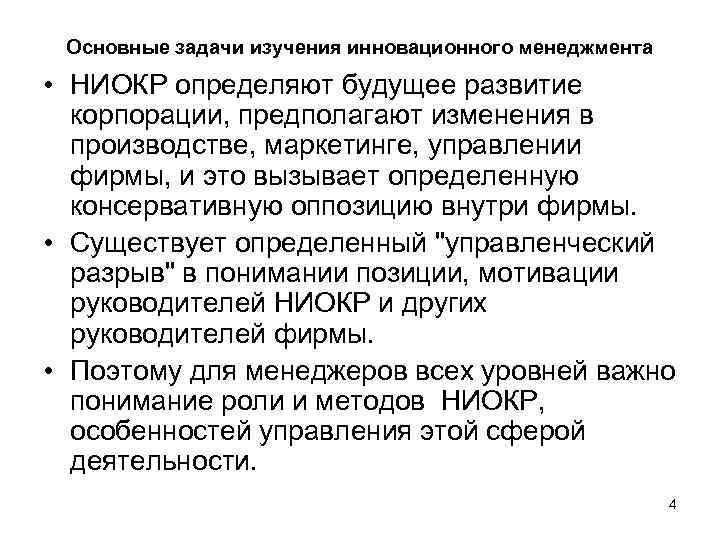 Основные задачи изучения инновационного менеджмента

• НИОКР определяют будущее развитие корпорации, предполагают изменения в производстве, маркетинге, управлении фирмы, и это вызывает определенную консервативную оппозицию внутри фирмы.

• Существует определенный "управленческий разрыв" в понимании позиции, мотивации руководителей НИОКР и других руководителей фирмы.

• Поэтому для менеджеров всех уровней важно понимание роли и методов НИОКР, особенностей управления этой сферой деятельности.

4